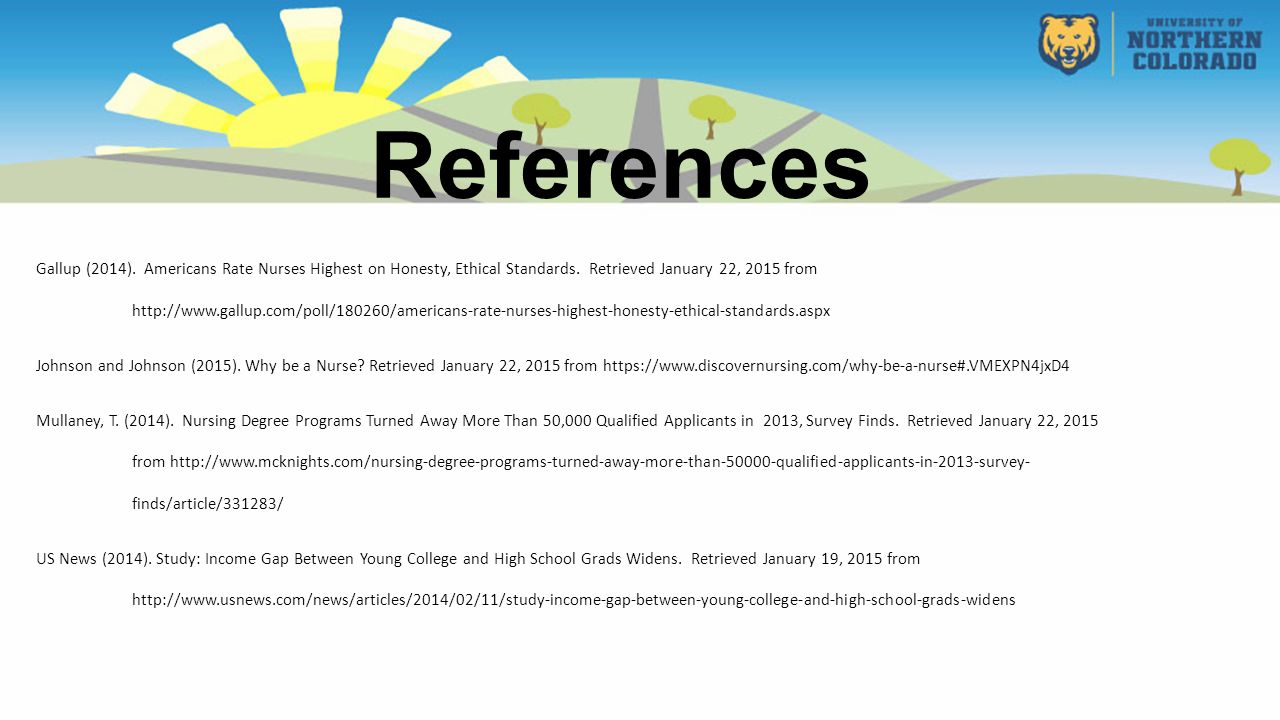 UNIVERSITY OF NORTHERN COLORADO

References

Gallup (2014). Americans Rate Nurses Highest on Honesty, Ethical Standards. Retrieved January 22, 2015 from http://www.gallup.com/poll/180260/americans-rate-nurses-highest-honesty-ethical-standards.aspx

Johnson and Johnson (2015). Why be a Nurse? Retrieved January 22, 2015 from https://www.discovernursing.com/why-be-a-nurse#.VMEXPN4jxD4

Mullaney, T. (2014). Nursing Degree Programs Turned Away More Than 50,000 Qualified Applicants in 2013, Survey Finds. Retrieved January 22, 2015 from http://www.mcknights.com/nursing-degree-programs-turned-away-more-than-50000-qualified-applicants-in-2013-survey-finds/article/331283/

US News (2014). Study: Income Gap Between Young College and High School Grads Widens. Retrieved January 19, 2015 from http://www.usnews.com/news/articles/2014/02/11/study-income-gap-between-young-college-and-high-school-grads-widens